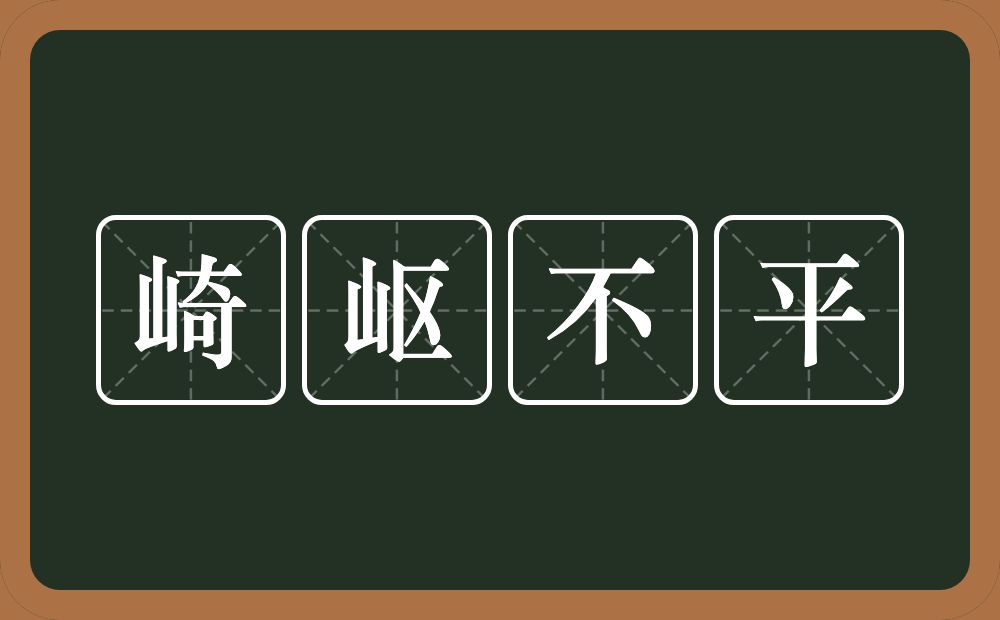 崎岖不平